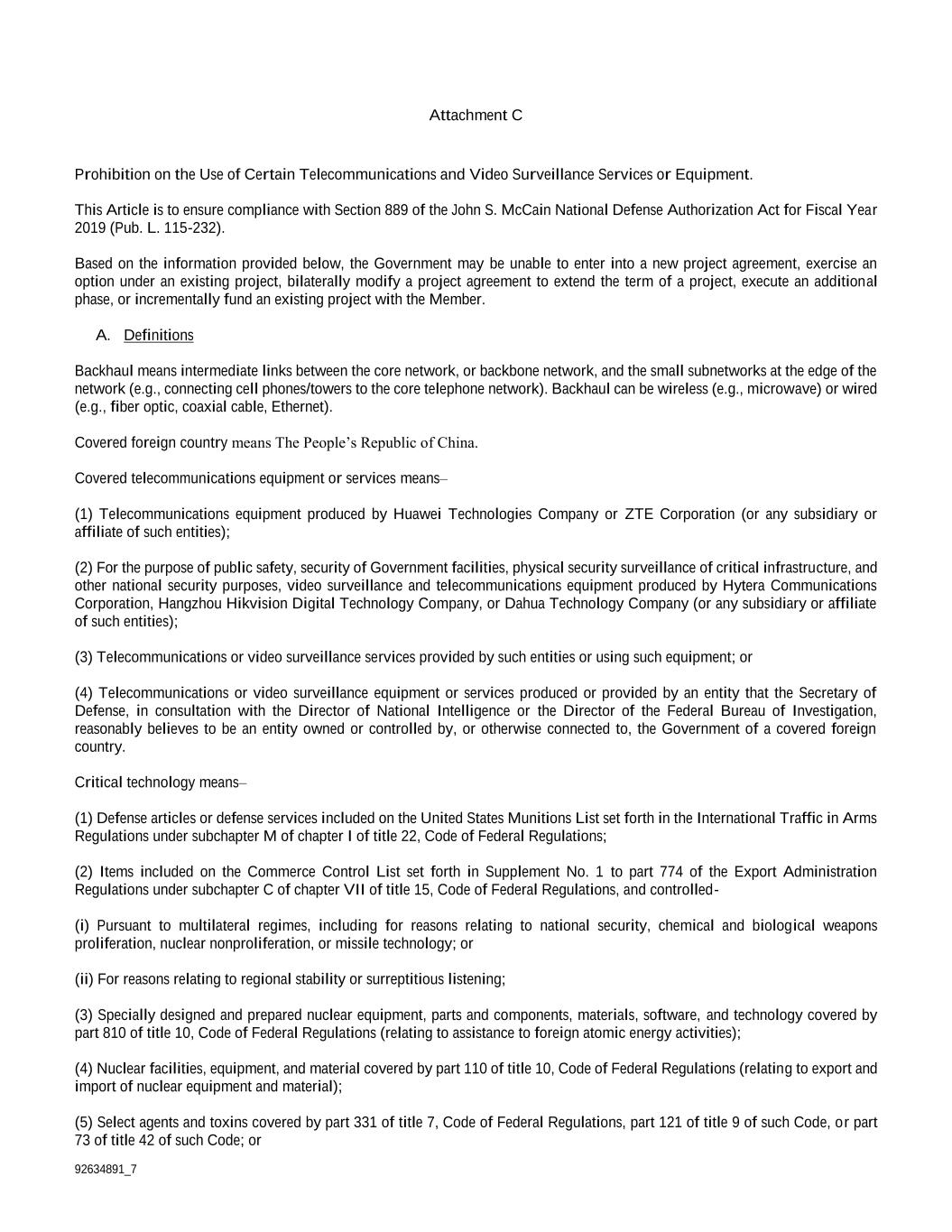 Attachment C

Prohibition on the Use of Certain Telecommunications and Video Surveillance Services or Equipment.

This Article is to ensure compliance with Section 889 of the John S. McCain National Defense Authorization Act for Fiscal Year 2019 (Pub. L. 115-232).

Based on the information provided below, the Government may be unable to enter into a new project agreement, exercise an option under an existing project, bilaterally modify a project agreement to extend the term of a project, execute an additional phase, or incrementally fund an existing project with the Member.

A. Definitions

Backhaul means intermediate links between the core network, or backbone network, and the small subnetworks at the edge of the network (e.g., connecting cell phones/towers to the core telephone network). Backhaul can be wireless (e.g., microwave) or wired (e.g., fiber optic, coaxial cable, Ethernet).

Covered foreign country means The People's Republic of China.

Covered telecommunications equipment or services means–

(1) Telecommunications equipment produced by Huawei Technologies Company or ZTE Corporation (or any subsidiary or affiliate of such entities);

(2) For the purpose of public safety, security of Government facilities, physical security surveillance of critical infrastructure, and other national security purposes, video surveillance and telecommunications equipment produced by Hytera Communications Corporation, Hangzhou Hikvision Digital Technology Company, or Dahua Technology Company (or any subsidiary or affiliate of such entities);

(3) Telecommunications or video surveillance services provided by such entities or using such equipment; or

(4) Telecommunications or video surveillance equipment or services produced or provided by an entity that the Secretary of Defense, in consultation with the Director of National Intelligence or the Director of the Federal Bureau of Investigation, reasonably believes to be an entity owned or controlled by, or otherwise connected to, the Government of a covered foreign country.

Critical technology means–

(1) Defense articles or defense services included on the United States Munitions List set forth in the International Traffic in Arms Regulations under subchapter M of chapter I of title 22, Code of Federal Regulations;

(2) Items included on the Commerce Control List set forth in Supplement No. 1 to part 774 of the Export Administration Regulations under subchapter C of chapter VII of title 15, Code of Federal Regulations, and controlled-

(i) Pursuant to multilateral regimes, including for reasons relating to national security, chemical and biological weapons proliferation, nuclear nonproliferation, or missile technology; or

(ii) For reasons relating to regional stability or surreptitious listening;

(3) Specially designed and prepared nuclear equipment, parts and components, materials, software, and technology covered by part 810 of title 10, Code of Federal Regulations (relating to assistance to foreign atomic energy activities);

(4) Nuclear facilities, equipment, and material covered by part 110 of title 10, Code of Federal Regulations (relating to export and import of nuclear equipment and material);

(5) Select agents and toxins covered by part 331 of title 7, Code of Federal Regulations, part 121 of title 9 of such Code, or part 73 of title 42 of such Code; or

92634891_7